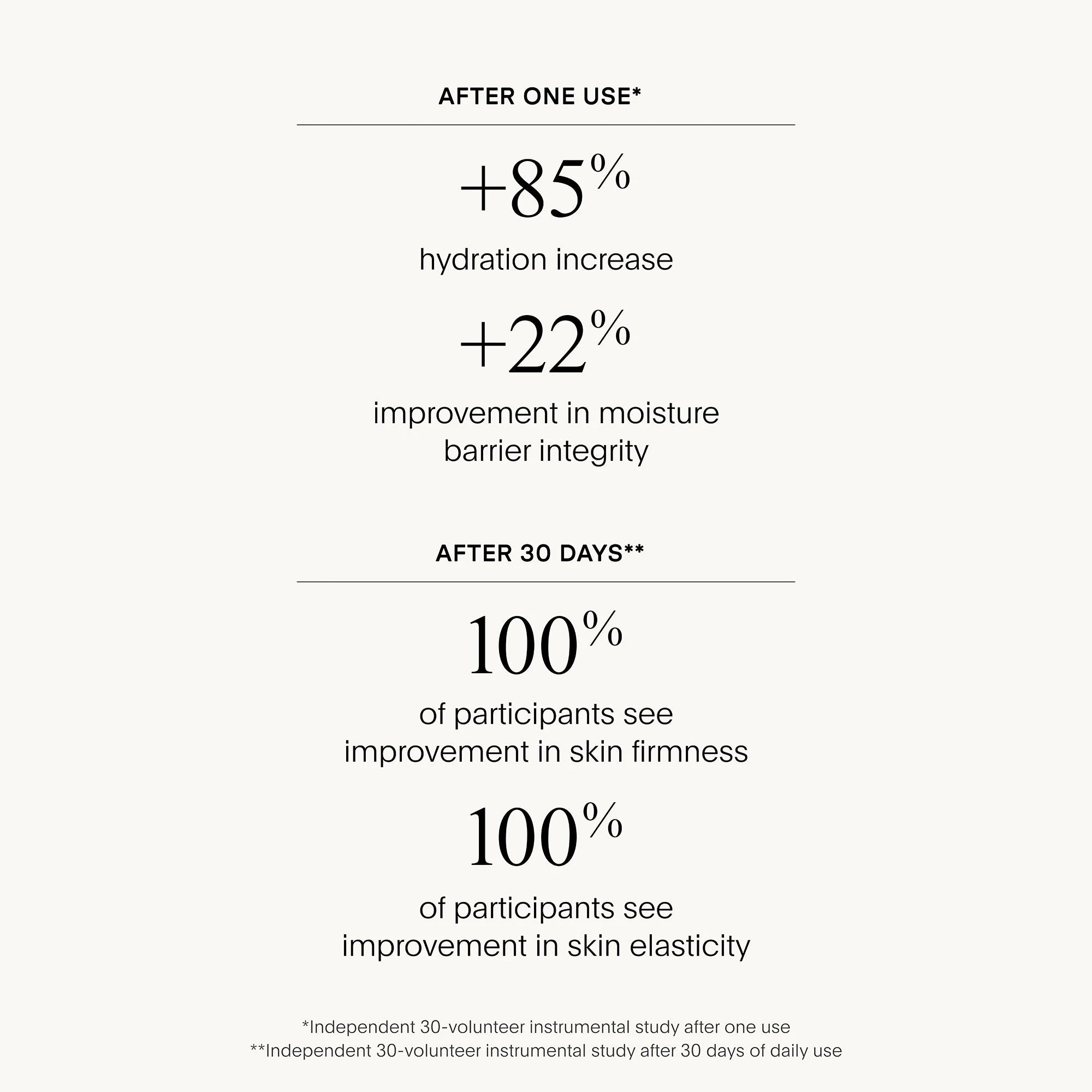 AFTER ONE USE*

+85%

hydration increase

+22%

improvement in moisture barrier integrity

AFTER 30 DAYS**

100%

of participants see improvement in skin firmness

100%

of participants see improvement in skin elasticity

*Independent 30-volunteer instrumental study after one use
**Independent 30-volunteer instrumental study after 30 days of daily use